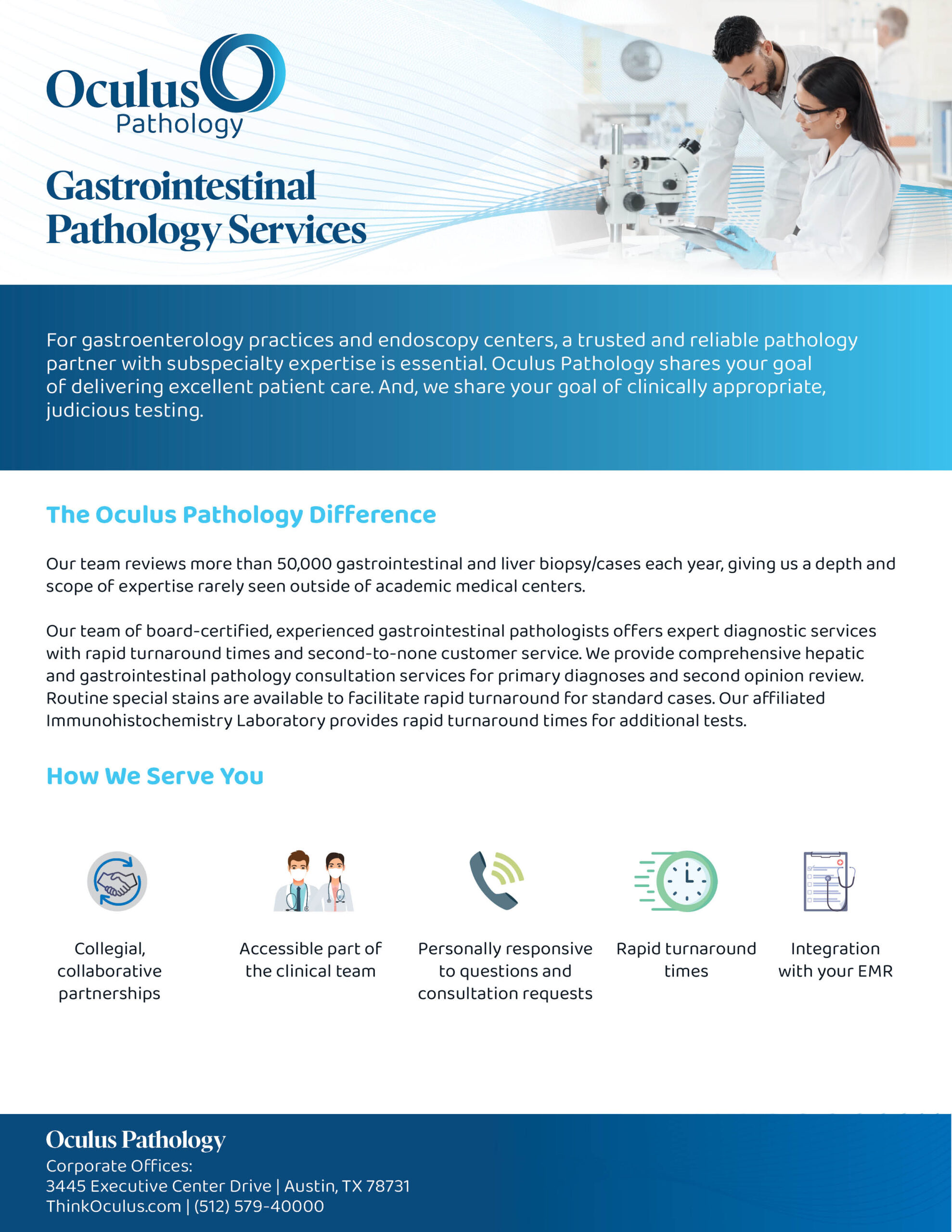 Oculus Pathology

Gastrointestinal Pathology Services

For gastroenterology practices and endoscopy centers, a trusted and reliable pathology partner with subspecialty expertise is essential. Oculus Pathology shares your goal of delivering excellent patient care. And, we share your goal of clinically appropriate, judicious testing.

The Oculus Pathology Difference

Our team reviews more than 50,000 gastrointestinal and liver biopsy/cases each year, giving us a depth and scope of expertise rarely seen outside of academic medical centers.

Our team of board-certified, experienced gastrointestinal pathologists offers expert diagnostic services with rapid turnaround times and second-to-none customer service. We provide comprehensive hepatic and gastrointestinal pathology consultation services for primary diagnoses and second opinion review. Routine special stains are available to facilitate rapid turnaround for standard cases. Our affiliated Immunohistochemistry Laboratory provides rapid turnaround times for additional tests.

How We Serve You

Collegial, collaborative partnerships

Accessible part of the clinical team

Personally responsive to questions and consultation requests

Rapid turnaround times

Integration with your EMR

Oculus Pathology
Corporate Offices:
3445 Executive Center Drive | Austin, TX 78731
ThinkOculus.com | (512) 579-40000